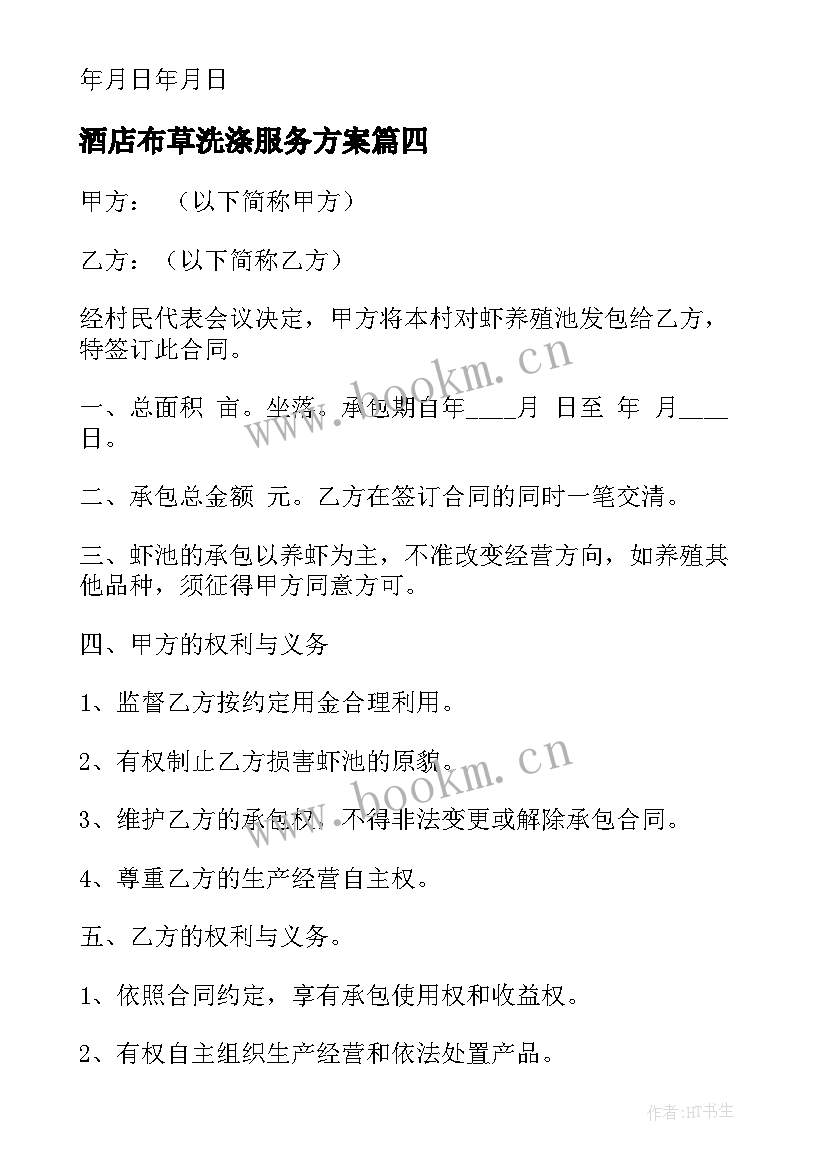 年月日年月日

酒店布草洗涤服务方案篇四

甲方：（以下简称甲方）

乙方：（以下简称乙方）

经村民代表会议决定，甲方将本村对虾养殖池发包给乙方，特签订此合同。

一、总面积 亩。坐落。承包期自年____月 日至 年 月____日。

二、承包总金额 元。乙方在签订合同的同时一笔交清。

三、虾池的承包以养虾为主，不准改变经营方向，如养殖其他品种，须征得甲方同意方可。

四、甲方的权利与义务

1、监督乙方按约定用金合理利用。

2、有权制止乙方损害虾池的原貌。

3、维护乙方的承包权，不得非法变更或解除承包合同。

4、尊重乙方的生产经营自主权。

五、乙方的权利与义务。

1、依照合同约定，享有承包使用权和收益权。

2、有权自主组织生产经营和依法处置产品。

www.bookm.cn

www.bookm.cn

作者：HT书生